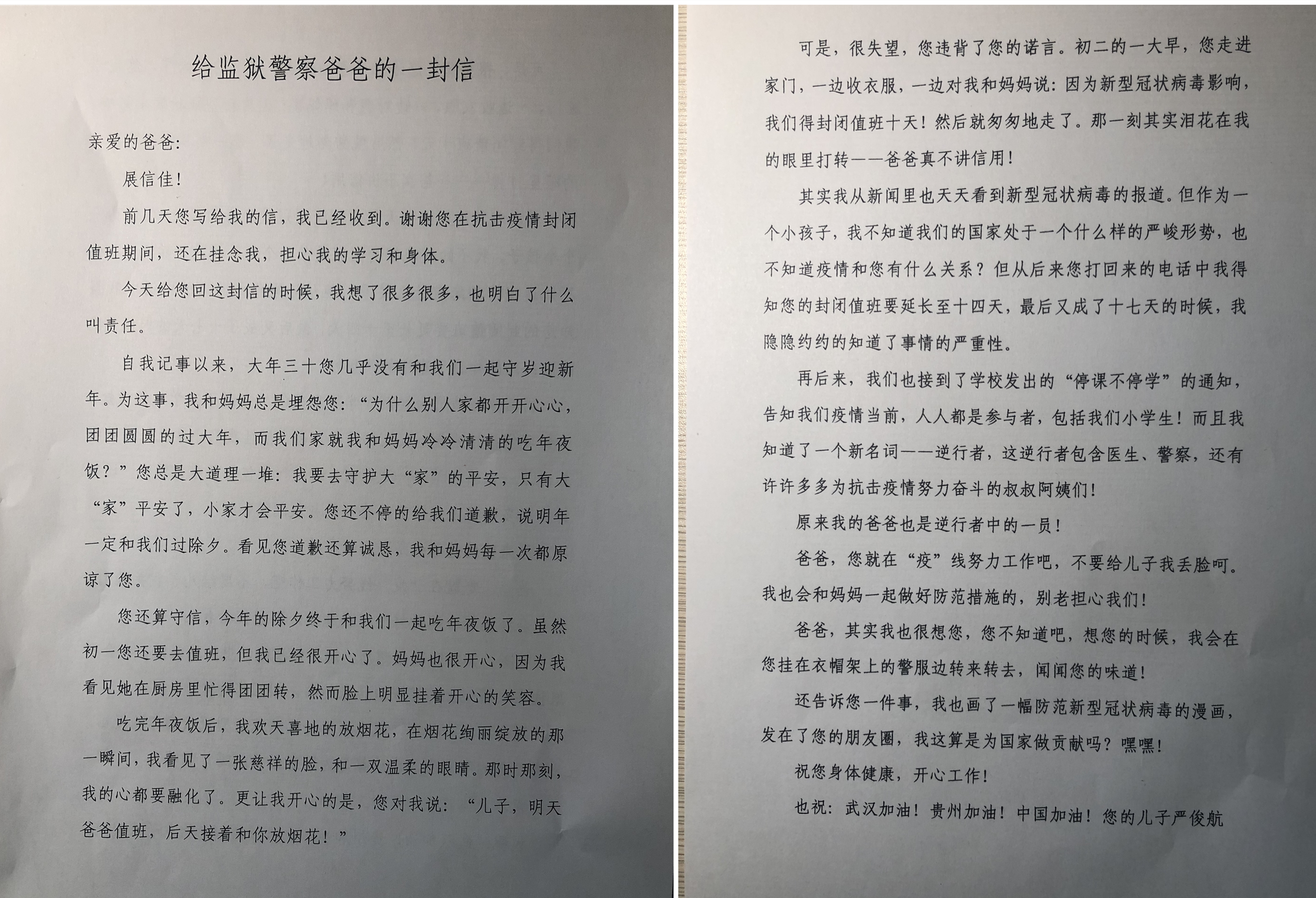 给监狱警察爸爸的一封信

亲爱的爸爸:

展信佳!

前几天您写给我的信，我已经收到。谢谢您在抗击疫情封闭值班期间，还在挂念我，担心我的学习和身体。

今天给您回这封信的时候，我想了很多很多，也明白了什么叫责任。

自我记事以来，大年三十您几乎没有和我们一起守岁迎新年。为这事，我和妈妈总是埋怨您:“为什么别人家都开开心心，团团圆圆的过大年，而我们家就我和妈妈冷冷清清的吃年夜饭?”您总是大道理一堆:我要去守护大“家”的平安，只有大“家”平安了，小家才会平安。您还不停的给我们道歉，说明年一定和我们过除夕。看见您道歉还算诚恳，我和妈妈每一次都原谅了您。

您还算守信，今年的除夕终于和我们一起吃年夜饭了。虽然初一您还要去值班，但我已经很开心了。妈妈也很开心，因为我看见她在厨房里忙得团团转，然而脸上明显挂着开心的笑容。

吃完年夜饭后，我欢天喜地的放烟花，在烟花绚丽绽放的那一瞬间，我看见了一张慈祥的脸，和一双温柔的眼睛。那时那刻，我的心都要融化了。更让我开心的是，您对我说:“儿子，明天爸爸值班，后天接着和你放烟花!”

可是，很失望，您违背了您的诺言。初二的一大早，您走进家门，一边收衣服，一边对我和妈妈说:因为新型冠状病毒影响，我们得封闭值班十天!然后就匆匆地走了。那一刻其实泪花在我的眼里打转——爸爸真不讲信用!

其实我从新闻里也天天看到新型冠状病毒的报道。但作为一个小孩子，我不知道我们的国家处于一个什么样的严峻形势，也不知道疫情和您有什么关系?但从后来您打回来的电话中我得知您的封闭值班要延长至十四天，最后又成了十七天的时候，我隐隐约约的知道了事情的严重性。

再后来，我们也接到了学校发出的“停课不停学”的通知，告知我们疫情当前，人人都是参与者，包括我们小学生!而且我知道了一个新名词——逆行者，这逆行者包含医生、警察，还有许许多多为抗击疫情努力奋斗的叔叔阿姨们!

原来我的爸爸也是逆行者中的一员!

爸爸，您就在“疫”线努力工作吧，不要给儿子我丢脸呵。我也会和妈妈一起做好防范措施的，别老担心我们!

爸爸，其实我也很想您，您不知道吧，想您的时候，我会在您挂在衣帽架上的警服边转来转去，闻闻您的味道!

还告诉您一件事，我也画了一幅防范新型冠状病毒的漫画，发在了您的朋友圈，我这算是为国家做贡献吗?嘿嘿!

祝您身体健康，开心工作!

也祝:武汉加油!贵州加油!中国加油!您的儿子严俊航